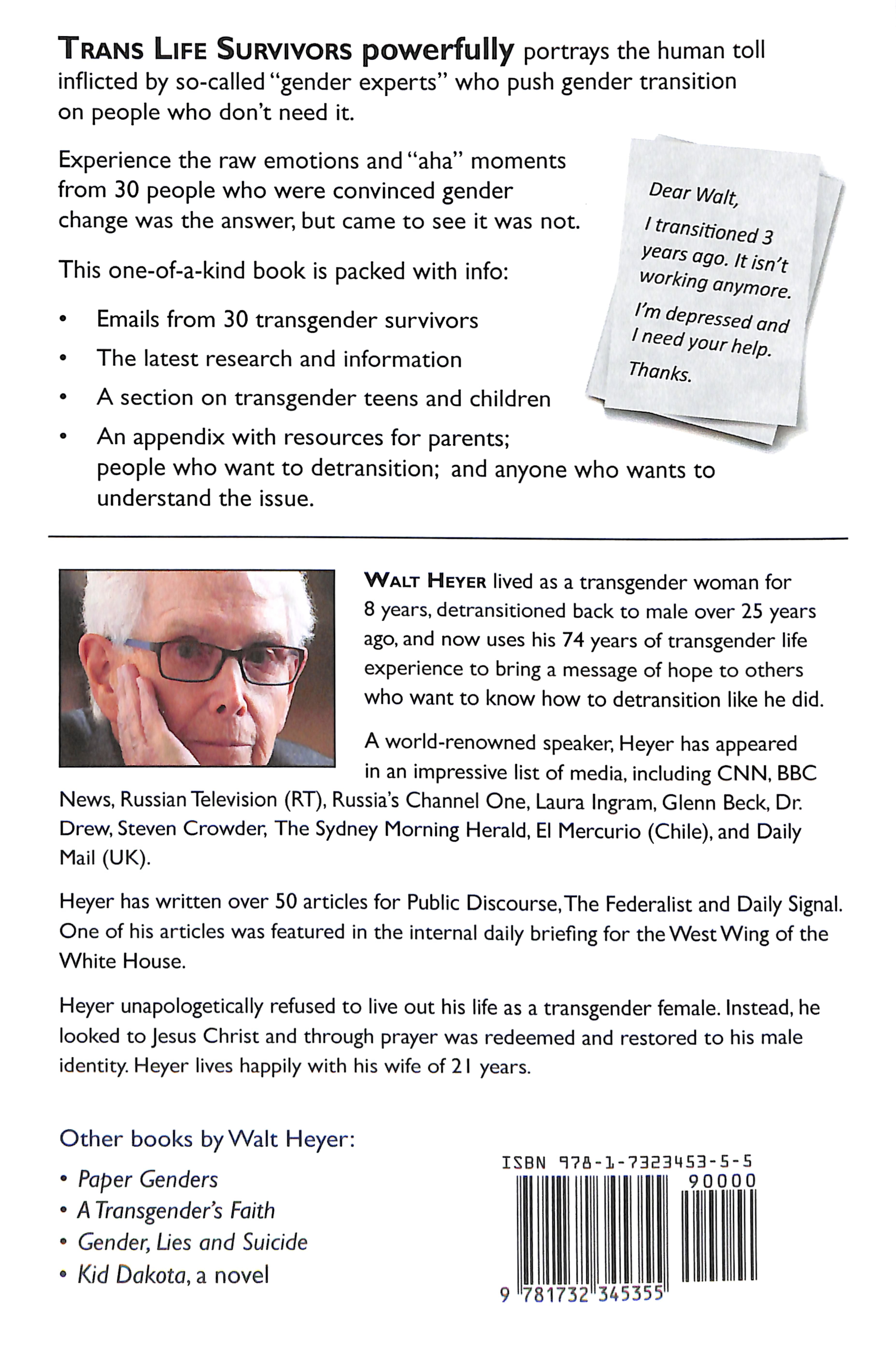 TRANS LIFE SURVIVORS powerfully portrays the human toll inflicted by so-called "gender experts" who push gender transition on people who don't need it.

Experience the raw emotions and "aha" moments from 30 people who were convinced gender change was the answer, but came to see it was not.

This one-of-a-kind book is packed with info:

• Emails from 30 transgender survivors
• The latest research and information
• A section on transgender teens and children
• An appendix with resources for parents; people who want to detransition; and anyone who wants to understand the issue.

Dear Walt,

I transitioned 3 years ago. It isn't working anymore.

I'm depressed and I need your help.

Thanks.

WALT HEYER lived as a transgender woman for 8 years, detransitioned back to male over 25 years ago, and now uses his 74 years of transgender life experience to bring a message of hope to others who want to know how to detransition like he did.

A world-renowned speaker, Heyer has appeared in an impressive list of media, including CNN, BBC News, Russian Television (RT), Russia's Channel One, Laura Ingram, Glenn Beck, Dr. Drew, Steven Crowder, The Sydney Morning Herald, El Mercurio (Chile), and Daily Mail (UK).

Heyer has written over 50 articles for Public Discourse, The Federalist and Daily Signal. One of his articles was featured in the internal daily briefing for the West Wing of the White House.

Heyer unapologetically refused to live out his life as a transgender female. Instead, he looked to Jesus Christ and through prayer was redeemed and restored to his male identity. Heyer lives happily with his wife of 21 years.

Other books by Walt Heyer:

• Paper Genders
• A Transgender's Faith
• Gender, Lies and Suicide
• Kid Dakota, a novel

ISBN 978-1-7323453-5-5
90000
9 781732 345355